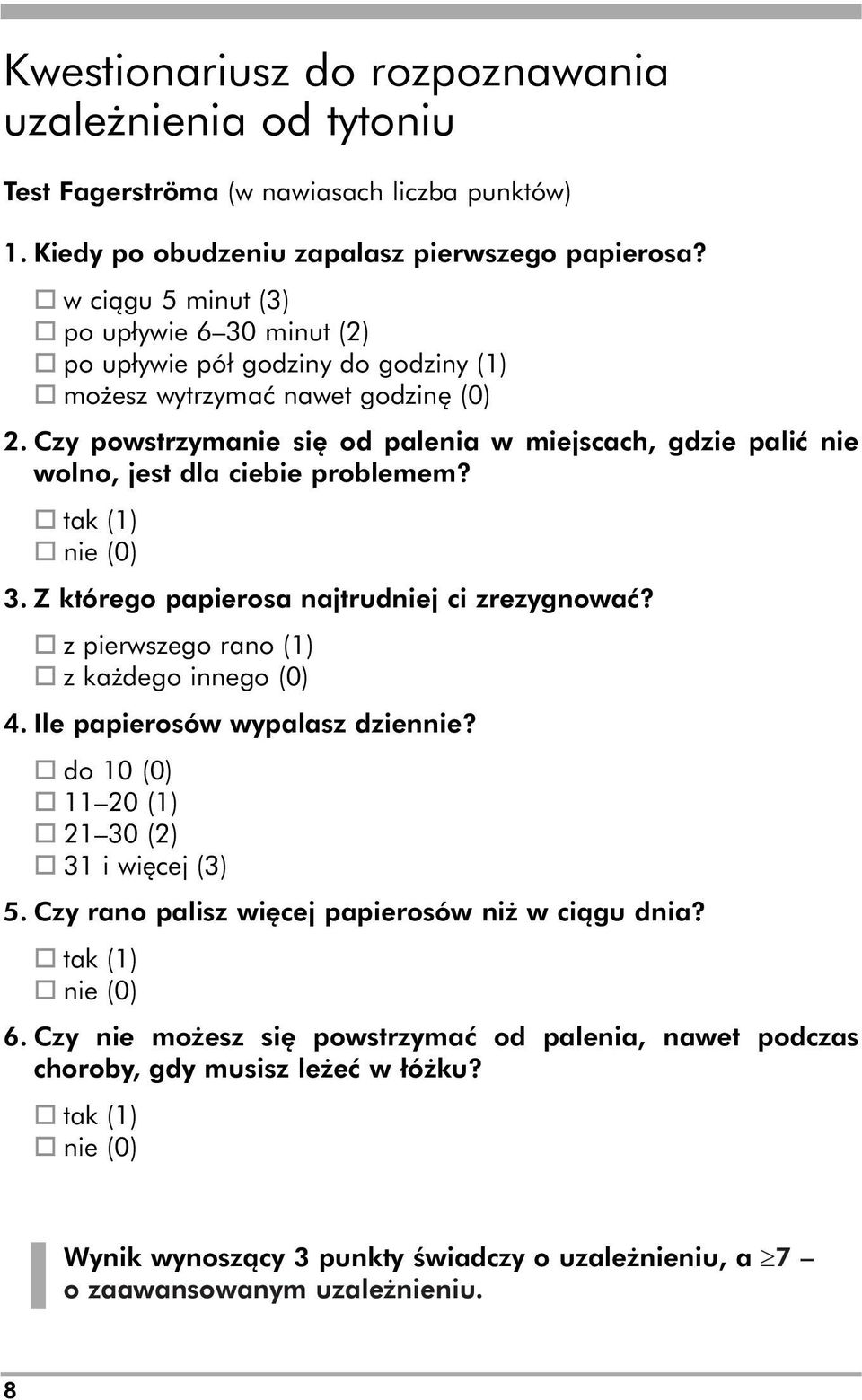 Kwestionariusz do rozpoznawania uzależnienia od tytoniu

Test Fagerströma (w nawiasach liczba punktów)

1. Kiedy po obudzeniu zapalasz pierwszego papierosa?

☐ w ciągu 5 minut (3)
☐ po upływie 6–30 minut (2)
☐ po upływie pół godziny do godziny (1)
☐ możesz wytrzymać nawet godzinę (0)

2. Czy powstrzymanie się od palenia w miejscach, gdzie palić nie wolno, jest dla ciebie problemem?

☐ tak (1)
☐ nie (0)

3. Z którego papierosa najtrudniej ci zrezygnować?

☐ z pierwszego rano (1)
☐ z każdego innego (0)

4. Ile papierosów wypalasz dziennie?

☐ do 10 (0)
☐ 11–20 (1)
☐ 21–30 (2)
☐ 31 i więcej (3)

5. Czy rano palisz więcej papierosów niż w ciągu dnia?

☐ tak (1)
☐ nie (0)

6. Czy nie możesz się powstrzymać od palenia, nawet podczas choroby, gdy musisz leżeć w łóżku?

☐ tak (1)
☐ nie (0)

Wynik wynoszący 3 punkty świadczy o uzależnieniu, a $\geq 7$ – o zaawansowanym uzależnieniu.

8